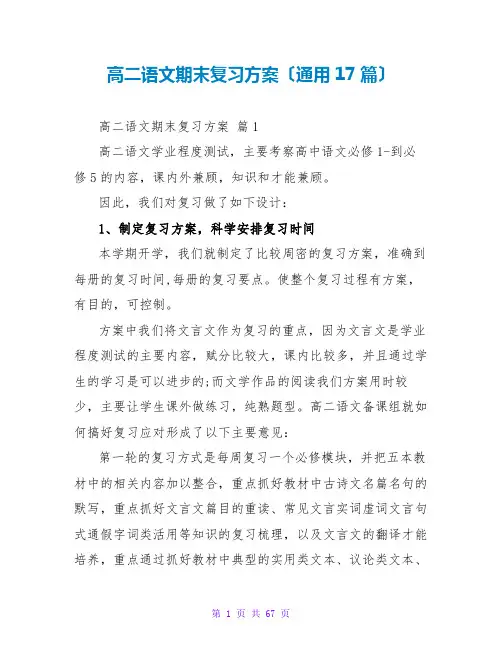 高二语文期末复习方案〔通用 17 篇〕

高二语文期末复习方案 篇 1

高二语文学业程度测试，主要考察高中语文必修 1-到必修 5 的内容，课内外兼顾，知识和才能兼顾。

因此，我们对复习做了如下设计：

1、制定复习方案，科学安排复习时间

本学期开学，我们就制定了比较周密的复习方案，准确到每册的复习时间,每册的复习要点。使整个复习过程有方案，有目的，可控制。

方案中我们将文言文作为复习的重点，因为文言文是学业程度测试的主要内容，赋分比较大，课内比较多，并且通过学生的学习是可以进步的;而文学作品的阅读我们方案用时较少，主要让学生课外做练习，纯熟题型。高二语文备课组就如何搞好复习应对形成了以下主要意见：

第一轮的复习方式是每周复习一个必修模块，并把五本教材中的相关内容加以整合，重点抓好教材中古诗文名篇名句的默写，重点抓好文言文篇目的重读、常见文言实词虚词文言句式通假字词类活用等知识的复习梳理，以及文言文的翻译才能培养，重点通过抓好教材中典型的实用类文本、议论类文本、

第 1 页 共 67 页